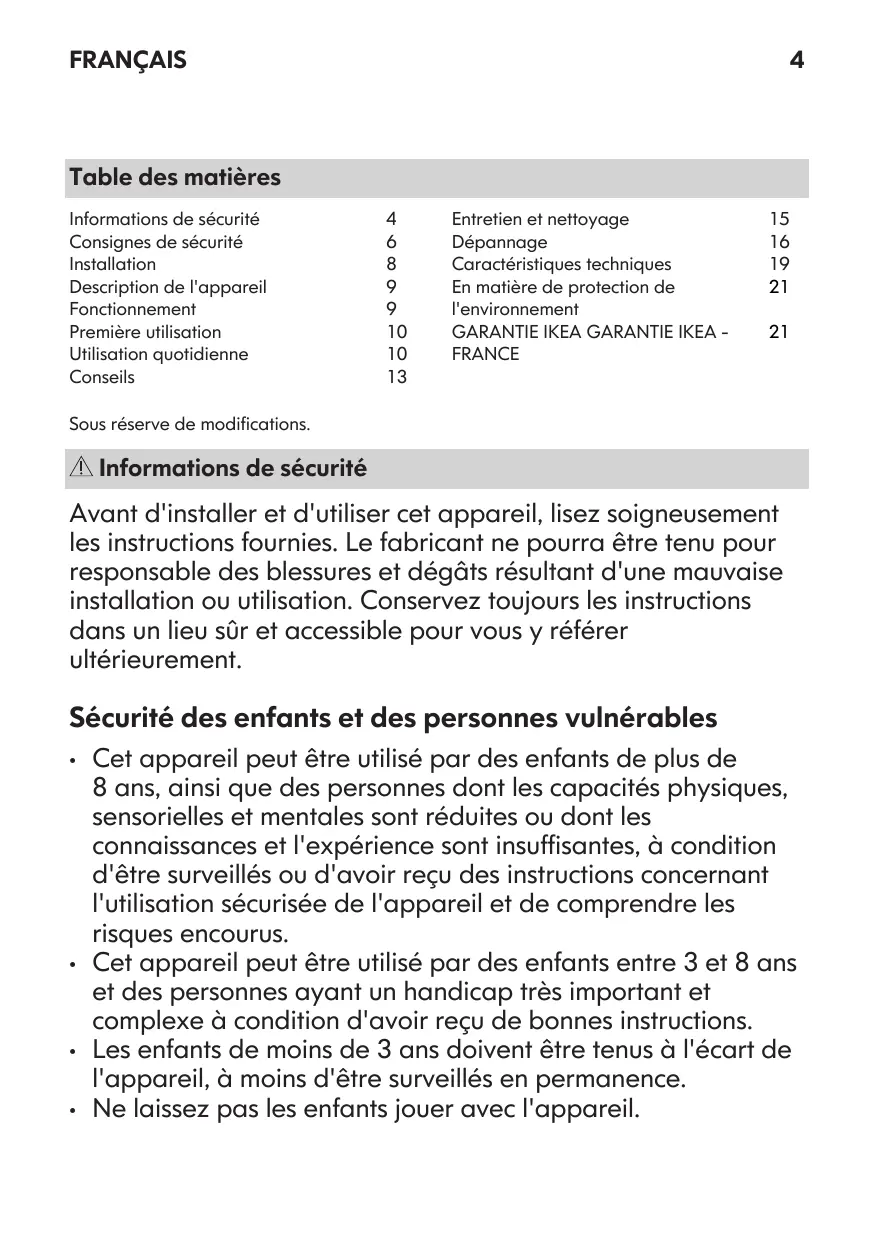 FRANÇAIS 4

Table des matières

Informations de sécurité 4
Consignes de sécurité 6
Installation 8
Description de l'appareil 9
Fonctionnement 9
Première utilisation 10
Utilisation quotidienne 10
Conseils 13

Entretien et nettoyage 15
Dépannage 16
Caractéristiques techniques 19
En matière de protection de l'environnement 21
GARANTIE IKEA GARANTIE IKEA - FRANCE 21

Sous réserve de modifications.

Informations de sécurité

Avant d'installer et d'utiliser cet appareil, lisez soigneusement les instructions fournies. Le fabricant ne pourra être tenu pour responsable des blessures et dégâts résultant d'une mauvaise installation ou utilisation. Conservez toujours les instructions dans un lieu sûr et accessible pour vous y référer ultérieurement.

Sécurité des enfants et des personnes vulnérables

• Cet appareil peut être utilisé par des enfants de plus de 8 ans, ainsi que des personnes dont les capacités physiques, sensorielles et mentales sont réduites ou dont les connaissances et l'expérience sont insuffisantes, à condition d'être surveillés ou d'avoir reçu des instructions concernant l'utilisation sécurisée de l'appareil et de comprendre les risques encourus.
• Cet appareil peut être utilisé par des enfants entre 3 et 8 ans et des personnes ayant un handicap très important et complexe à condition d'avoir reçu de bonnes instructions.
• Les enfants de moins de 3 ans doivent être tenus à l'écart de l'appareil, à moins d'être surveillés en permanence.
• Ne laissez pas les enfants jouer avec l'appareil.